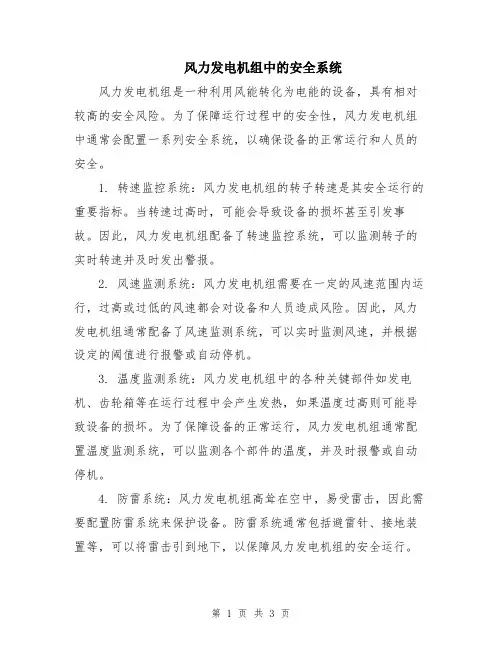 风力发电机组中的安全系统

风力发电机组是一种利用风能转化为电能的设备，具有相对较高的安全风险。为了保障运行过程中的安全性，风力发电机组中通常会配置一系列安全系统，以确保设备的正常运行和人员的安全。

1. 转速监控系统：风力发电机组的转子转速是其安全运行的重要指标。当转速过高时，可能会导致设备的损坏甚至引发事故。因此，风力发电机组配备了转速监控系统，可以监测转子的实时转速并及时发出警报。

2. 风速监测系统：风力发电机组需要在一定的风速范围内运行，过高或过低的风速都会对设备和人员造成风险。因此，风力发电机组通常配备了风速监测系统，可以实时监测风速，并根据设定的阈值进行报警或自动停机。

3. 温度监测系统：风力发电机组中的各种关键部件如发电机、齿轮箱等在运行过程中会产生发热，如果温度过高则可能导致设备的损坏。为了保障设备的正常运行，风力发电机组通常配置温度监测系统，可以监测各个部件的温度，并及时报警或自动停机。

4. 防雷系统：风力发电机组高耸在空中，易受雷击，因此需要配置防雷系统来保护设备。防雷系统通常包括避雷针、接地装置等，可以将雷击引到地下，以保障风力发电机组的安全运行。

第 1 页 共 3 页